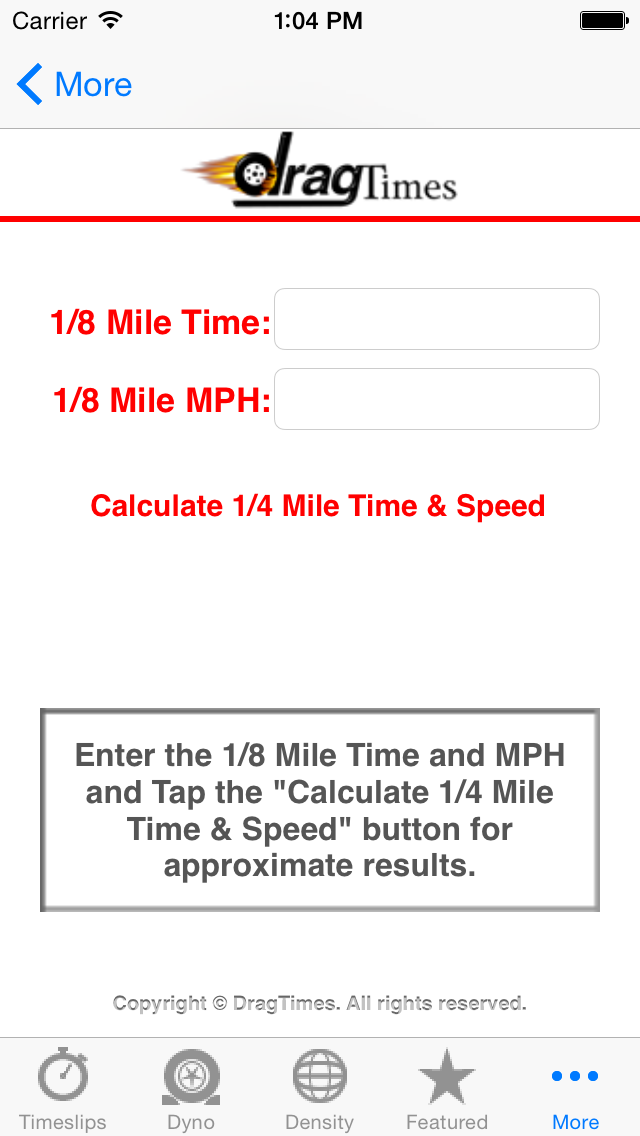 Carrier 1:04 PM

More

dragTimes

1/8 Mile Time:

1/8 Mile MPH:

Calculate 1/4 Mile Time & Speed

Enter the 1/8 Mile Time and MPH and Tap the "Calculate 1/4 Mile Time & Speed" button for approximate results.

Copyright © DragTimes. All rights reserved.

Timeslips Dyno Density Featured More